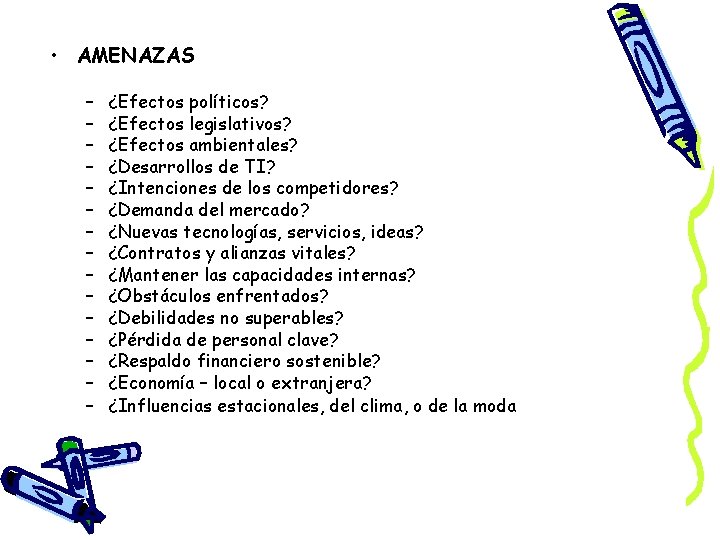 • AMENAZAS

– ¿Efectos políticos?
– ¿Efectos legislativos?
– ¿Efectos ambientales?
– ¿Desarrollos de TI?
– ¿Intenciones de los competidores?
– ¿Demanda del mercado?
– ¿Nuevas tecnologías, servicios, ideas?
– ¿Contratos y alianzas vitales?
– ¿Mantener las capacidades internas?
– ¿Obstáculos enfrentados?
– ¿Debilidades no superables?
– ¿Pérdida de personal clave?
– ¿Respaldo financiero sostenible?
– ¿Economía – local o extranjera?
– ¿Influencias estacionales, del clima, o de la moda